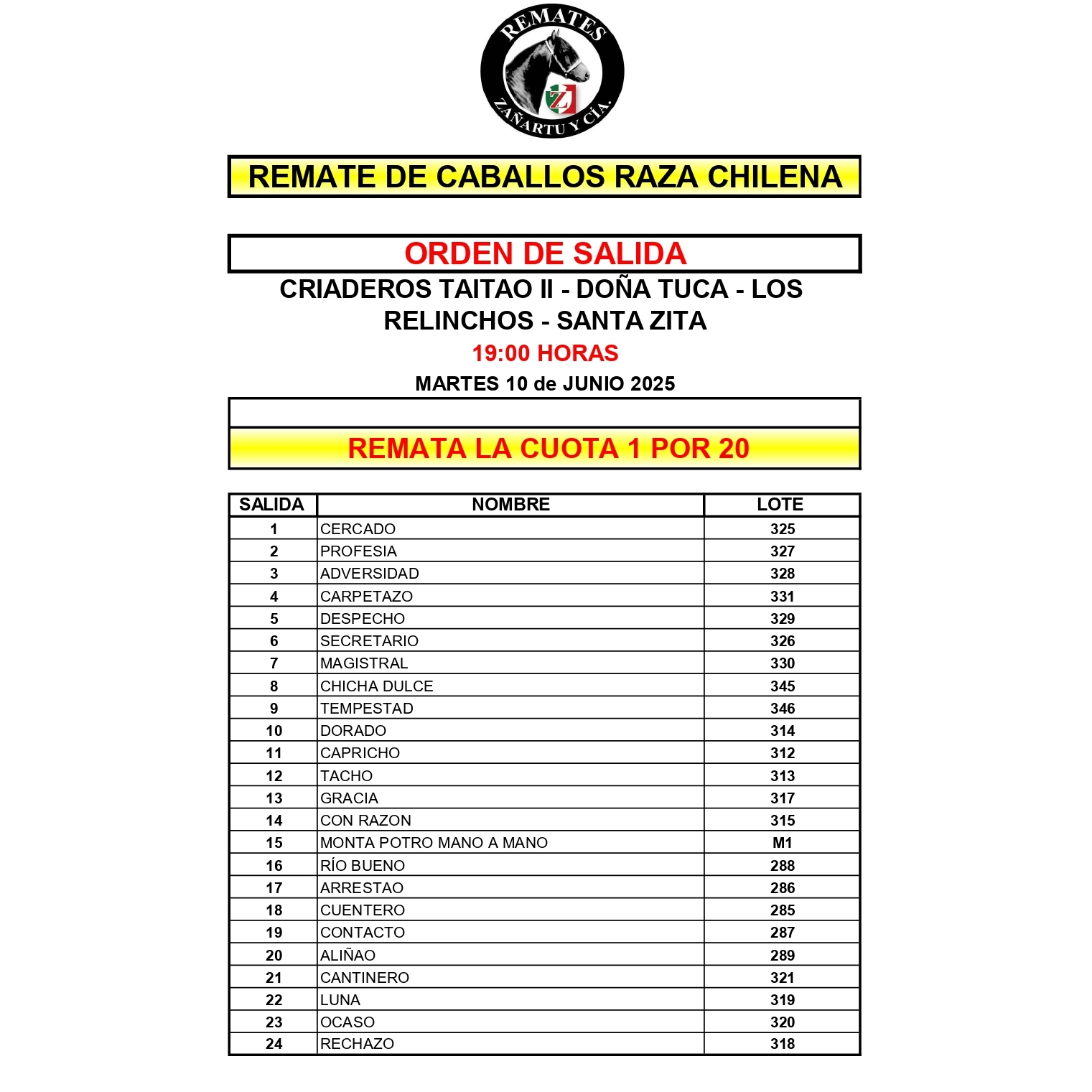 REMATES
Z
ZAÑARTU Y CÍA.

REMATE DE CABALLOS RAZA CHILENA

ORDEN DE SALIDA

CRIADEROS TAITAO II - DOÑA TUCA - LOS RELINCHOS - SANTA ZITA

19:00 HORAS

MARTES 10 de JUNIO 2025

REMATA LA CUOTA 1 POR 20

| SALIDA | NOMBRE | LOTE |
|---|---|---|
| 1 | CERCADO | 325 |
| 2 | PROFESIA | 327 |
| 3 | ADVERSIDAD | 328 |
| 4 | CARPETAZO | 331 |
| 5 | DESPECHO | 329 |
| 6 | SECRETARIO | 326 |
| 7 | MAGISTRAL | 330 |
| 8 | CHICHA DULCE | 345 |
| 9 | TEMPESTAD | 346 |
| 10 | DORADO | 314 |
| 11 | CAPRICHO | 312 |
| 12 | TACHO | 313 |
| 13 | GRACIA | 317 |
| 14 | CON RAZON | 315 |
| 15 | MONTA POTRO MANO A MANO | M1 |
| 16 | RÍO BUENO | 288 |
| 17 | ARRESTAO | 286 |
| 18 | CUENTERO | 285 |
| 19 | CONTACTO | 287 |
| 20 | ALIÑAO | 289 |
| 21 | CANTINERO | 321 |
| 22 | LUNA | 319 |
| 23 | OCASO | 320 |
| 24 | RECHAZO | 318 |